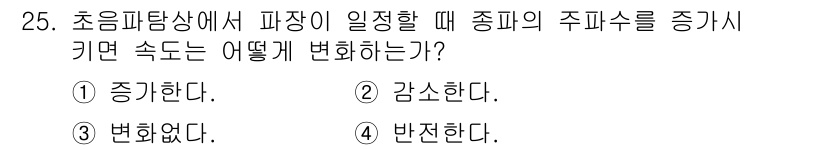 25. 초음파탐상에서 파장이 일정할 때 종파의 주파수를 증가시키면 속도는 어떻게 변화하는가?

① 증가한다.
② 감소한다.
③ 변화없다.
④ 반전한다.